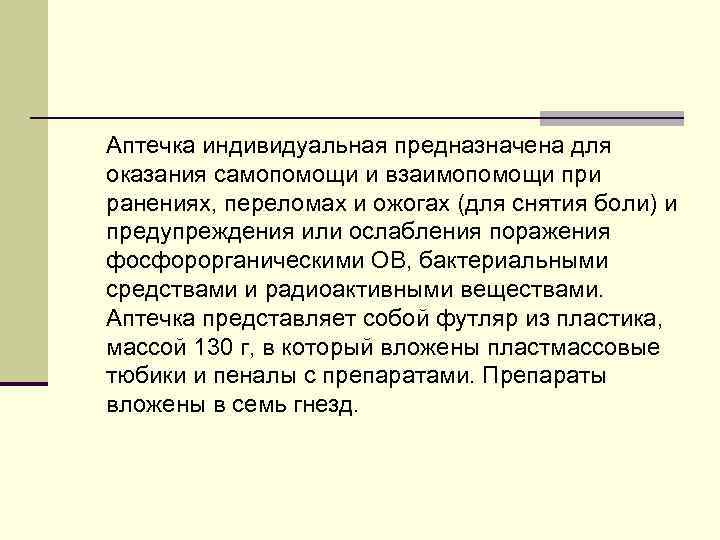 Аптечка индивидуальная предназначена для оказания самопомощи и взаимопомощи при ранениях, переломах и ожогах (для снятия боли) и предупреждения или ослабления поражения фосфорорганическими ОВ, бактериальными средствами и радиоактивными веществами. Аптечка представляет собой футляр из пластика, массой 130 г, в который вложены пластмассовые тюбики и пеналы с препаратами. Препараты вложены в семь гнезд.